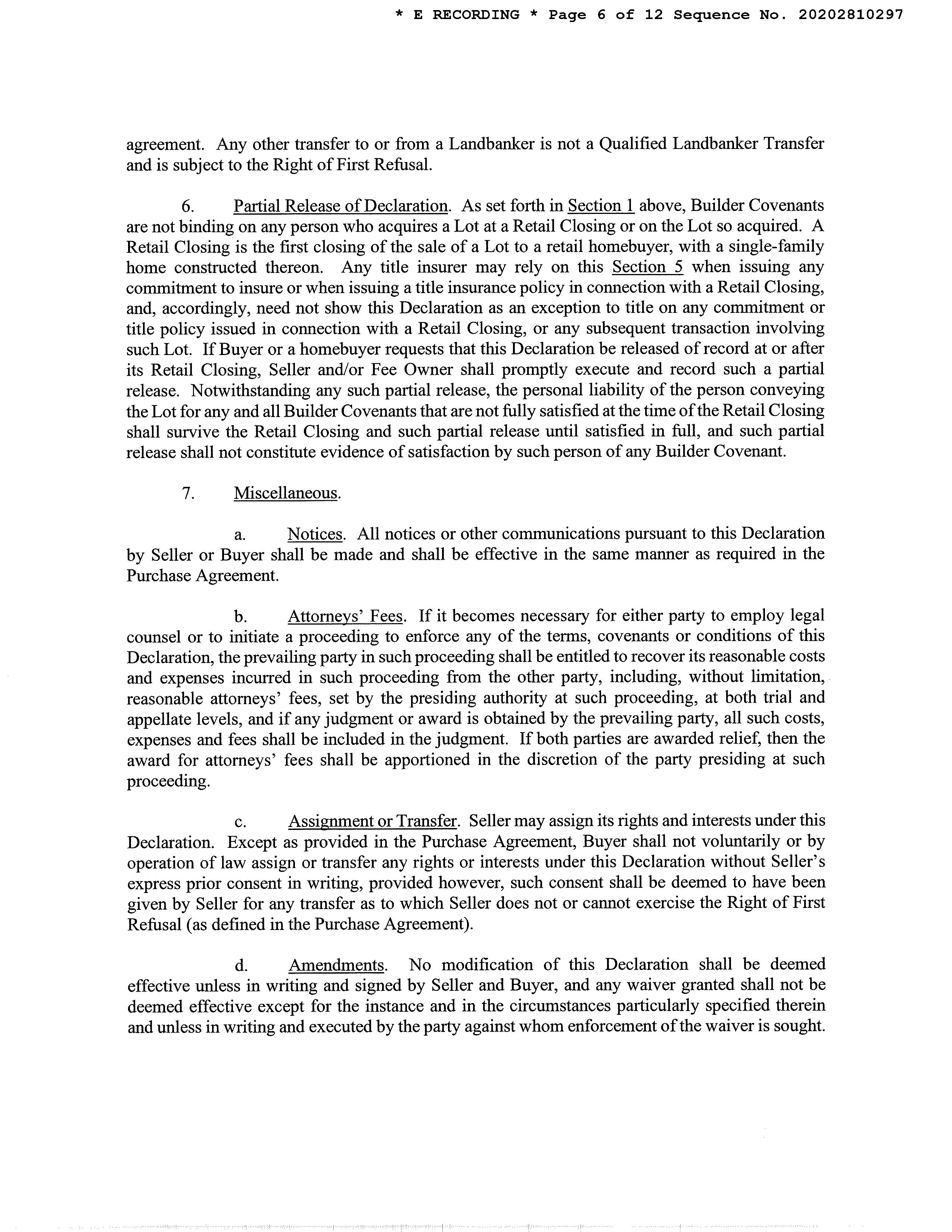 * E RECORDING * Page 6 of 12 Sequence No. 20202810297

agreement. Any other transfer to or from a Landbanker is not a Qualified Landbanker Transfer and is subject to the Right of First Refusal.

6. Partial Release of Declaration. As set forth in Section 1 above, Builder Covenants are not binding on any person who acquires a Lot at a Retail Closing or on the Lot so acquired. A Retail Closing is the first closing of the sale of a Lot to a retail homebuyer, with a single-family home constructed thereon. Any title insurer may rely on this Section 5 when issuing any commitment to insure or when issuing a title insurance policy in connection with a Retail Closing, and, accordingly, need not show this Declaration as an exception to title on any commitment or title policy issued in connection with a Retail Closing, or any subsequent transaction involving such Lot. If Buyer or a homebuyer requests that this Declaration be released of record at or after its Retail Closing, Seller and/or Fee Owner shall promptly execute and record such a partial release. Notwithstanding any such partial release, the personal liability of the person conveying the Lot for any and all Builder Covenants that are not fully satisfied at the time of the Retail Closing shall survive the Retail Closing and such partial release until satisfied in full, and such partial release shall not constitute evidence of satisfaction by such person of any Builder Covenant.

7. Miscellaneous.

a. Notices. All notices or other communications pursuant to this Declaration by Seller or Buyer shall be made and shall be effective in the same manner as required in the Purchase Agreement.

b. Attorneys' Fees. If it becomes necessary for either party to employ legal counsel or to initiate a proceeding to enforce any of the terms, covenants or conditions of this Declaration, the prevailing party in such proceeding shall be entitled to recover its reasonable costs and expenses incurred in such proceeding from the other party, including, without limitation, reasonable attorneys' fees, set by the presiding authority at such proceeding, at both trial and appellate levels, and if any judgment or award is obtained by the prevailing party, all such costs, expenses and fees shall be included in the judgment. If both parties are awarded relief, then the award for attorneys' fees shall be apportioned in the discretion of the party presiding at such proceeding.

c. Assignment or Transfer. Seller may assign its rights and interests under this Declaration. Except as provided in the Purchase Agreement, Buyer shall not voluntarily or by operation of law assign or transfer any rights or interests under this Declaration without Seller's express prior consent in writing, provided however, such consent shall be deemed to have been given by Seller for any transfer as to which Seller does not or cannot exercise the Right of First Refusal (as defined in the Purchase Agreement).

d. Amendments. No modification of this Declaration shall be deemed effective unless in writing and signed by Seller and Buyer, and any waiver granted shall not be deemed effective except for the instance and in the circumstances particularly specified therein and unless in writing and executed by the party against whom enforcement of the waiver is sought.